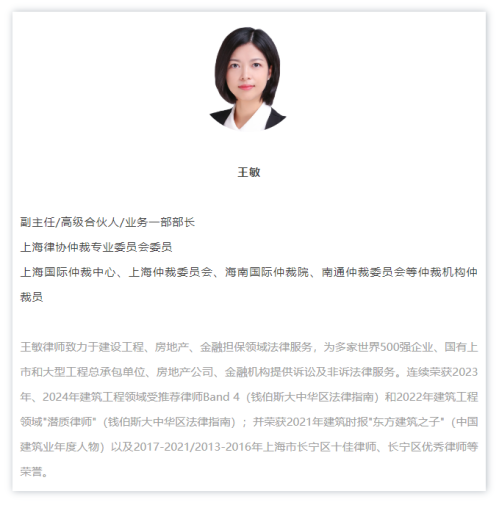 王敏

副主任/高级合伙人/业务一部部长

上海律协仲裁专业委员会委员

上海国际仲裁中心、上海仲裁委员会、海南国际仲裁院、南通仲裁委员会等仲裁机构仲裁员

王敏律师致力于建设工程、房地产、金融担保领域法律服务，为多家世界500强企业、国有上市和大型工程总承包单位、房地产公司、金融机构提供诉讼及非诉法律服务。连续荣获2023年、2024年建筑工程领域受推荐律师Band 4（钱伯斯大中华区法律指南）和2022年建筑工程领域"潜质律师"（钱伯斯大中华区法律指南）；并荣获2021年建筑时报"东方建筑之子"（中国建筑业年度人物）以及2017-2021/2013-2016年上海市长宁区十佳律师、长宁区优秀律师等荣誉。